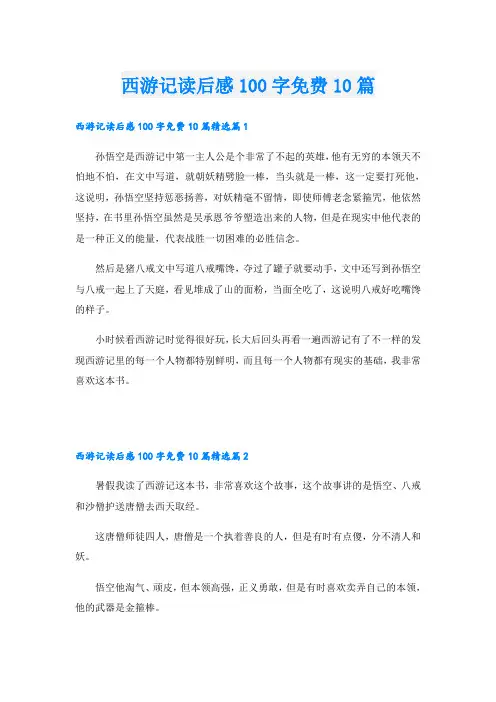 西游记读后感100字免费10篇

西游记读后感100字免费10篇精选篇1

孙悟空是西游记中第一主人公是个非常了不起的英雄，他有无穷的本领天不怕地不怕，在文中写道，就朝妖精劈脸一棒，当头就是一棒，这一定要打死他，这说明，孙悟空坚持惩恶扬善，对妖精毫不留情，即使师傅老念紧箍咒，他依然坚持，在书里孙悟空虽然是吴承恩爷爷塑造出来的人物，但是在现实中他代表的是一种正义的能量，代表战胜一切困难的必胜信念。

然后是猪八戒文中写道八戒嘴馋，夺过了罐子就要动手，文中还写到孙悟空与八戒一起上了天庭，看见堆成了山的面粉，当面全吃了，这说明八戒好吃嘴馋的样子。

小时候看西游记时觉得很好玩，长大后回头再看一遍西游记有了不一样的发现西游记里的每一个人物都特别鲜明，而且每一个人物都有现实的基础，我非常喜欢这本书。

西游记读后感100字免费10篇精选篇2

暑假我读了西游记这本书，非常喜欢这个故事，这个故事讲的是悟空、八戒和沙僧护送唐僧去西天取经。

这唐僧师徒四人，唐僧是一个执着善良的人，但是有时有点傻，分不清人和妖。

悟空他淘气、顽皮，但本领高强，正义勇敢，但是有时喜欢卖弄自己的本领，他的武器是金箍棒。